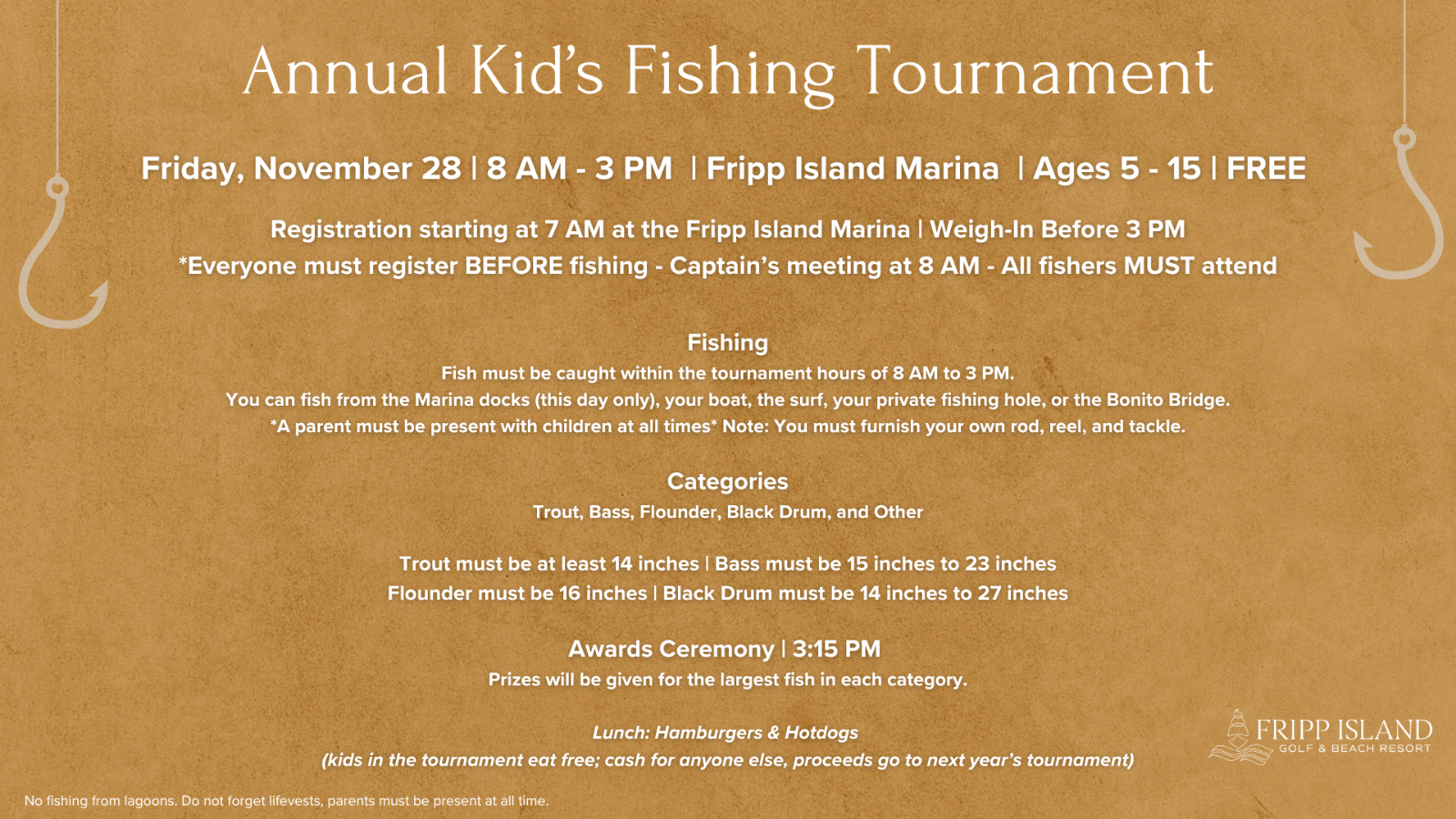 Annual Kid's Fishing Tournament

Friday, November 28 | 8 AM - 3 PM | Fripp Island Marina | Ages 5 - 15 | FREE

Registration starting at 7 AM at the Fripp Island Marina | Weigh-In Before 3 PM
*Everyone must register BEFORE fishing - Captain's meeting at 8 AM - All fishers MUST attend

Fishing
Fish must be caught within the tournament hours of 8 AM to 3 PM.
You can fish from the Marina docks (this day only), your boat, the surf, your private fishing hole, or the Bonito Bridge.
*A parent must be present with children at all times* Note: You must furnish your own rod, reel, and tackle.

Categories
Trout, Bass, Flounder, Black Drum, and Other

Trout must be at least 14 inches | Bass must be 15 inches to 23 inches
Flounder must be 16 inches | Black Drum must be 14 inches to 27 inches

Awards Ceremony | 3:15 PM
Prizes will be given for the largest fish in each category.

Lunch: Hamburgers & Hotdogs
(kids in the tournament eat free; cash for anyone else, proceeds go to next year's tournament)

FRIPP ISLAND
GOLF & BEACH RESORT

No fishing from lagoons. Do not forget lifevests, parents must be present at all time.